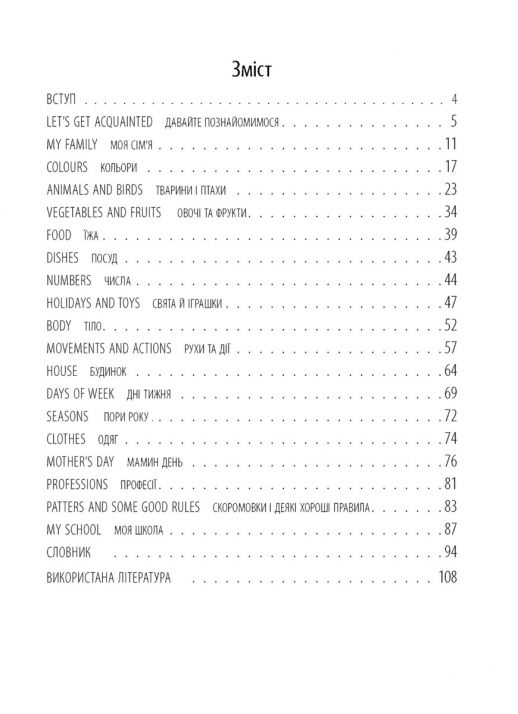 Зміст

ВСТУП 4
LET'S GET ACQUAINTED ДАВАЙТЕ ПОЗНАЙОМИМОСЯ 5
MY FAMILY МОЯ СІМ'Я 11
COLOURS КОЛЬОРИ 17
ANIMALS AND BIRDS ТВАРИНИ І ПТАХИ 23
VEGETABLES AND FRUITS ОВОЧІ ТА ФРУКТИ 34
FOOD ЇЖА 39
DISHES ПОСУД 43
NUMBERS ЧИСЛА 44
HOLIDAYS AND TOYS СВЯТА Й ІГРАШКИ 47
BODY ТІЛО 52
MOVEMENTS AND ACTIONS РУХИ ТА ДІЇ 57
HOUSE БУДИНОК 64
DAYS OF WEEK ДНІ ТИЖНЯ 69
SEASONS ПОРИ РОКУ 72
CLOTHES ОДЯГ 74
MOTHER'S DAY МАМИН ДЕНЬ 76
PROFESSIONS ПРОФЕСІЇ 81
PATTERS AND SOME GOOD RULES СКОРОМОВКИ І ДЕЯКІ ХОРОШІ ПРАВИЛА 83
MY SCHOOL МОЯ ШКОЛА 87
СЛОВНИК 94
ВИКОРИСТАНА ЛІТЕРАТУРА 108